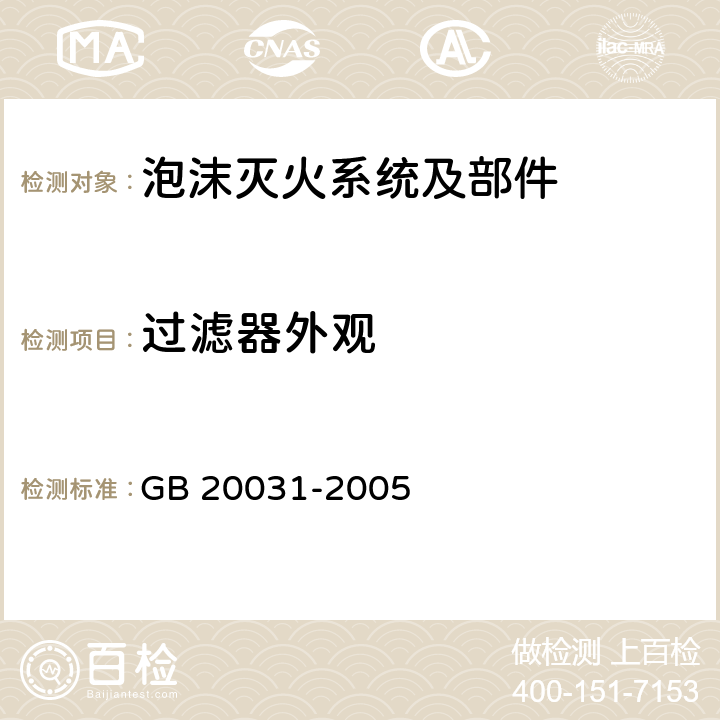 MA CNAS AC ilac-MRA

检测对象：泡沫灭火系统及部件

检测项目：过滤器外观

检测标准：GB 20031-2005

百检
Baijiantest.com

做检测 上百检
400-151-7153